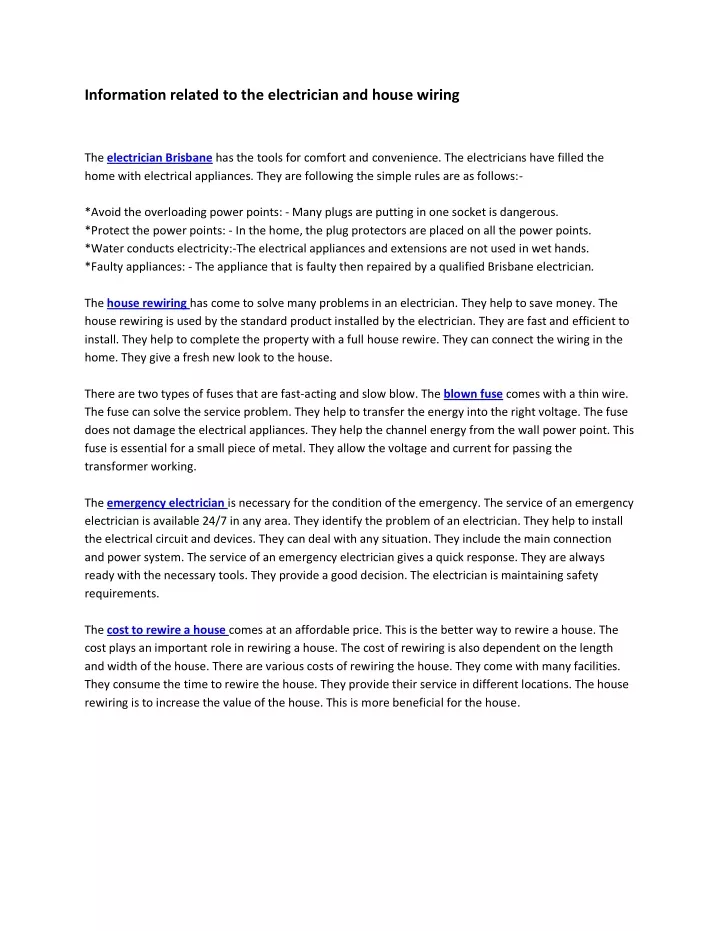 Information related to the electrician and house wiring

The electrician Brisbane has the tools for comfort and convenience. The electricians have filled the home with electrical appliances. They are following the simple rules are as follows:-

*Avoid the overloading power points: - Many plugs are putting in one socket is dangerous.
*Protect the power points: - In the home, the plug protectors are placed on all the power points.
*Water conducts electricity:-The electrical appliances and extensions are not used in wet hands.
*Faulty appliances: - The appliance that is faulty then repaired by a qualified Brisbane electrician.

The house rewiring has come to solve many problems in an electrician. They help to save money. The house rewiring is used by the standard product installed by the electrician. They are fast and efficient to install. They help to complete the property with a full house rewire. They can connect the wiring in the home. They give a fresh new look to the house.

There are two types of fuses that are fast-acting and slow blow. The blown fuse comes with a thin wire. The fuse can solve the service problem. They help to transfer the energy into the right voltage. The fuse does not damage the electrical appliances. They help the channel energy from the wall power point. This fuse is essential for a small piece of metal. They allow the voltage and current for passing the transformer working.

The emergency electrician is necessary for the condition of the emergency. The service of an emergency electrician is available 24/7 in any area. They identify the problem of an electrician. They help to install the electrical circuit and devices. They can deal with any situation. They include the main connection and power system. The service of an emergency electrician gives a quick response. They are always ready with the necessary tools. They provide a good decision. The electrician is maintaining safety requirements.

The cost to rewire a house comes at an affordable price. This is the better way to rewire a house. The cost plays an important role in rewiring a house. The cost of rewiring is also dependent on the length and width of the house. There are various costs of rewiring the house. They come with many facilities. They consume the time to rewire the house. They provide their service in different locations. The house rewiring is to increase the value of the house. This is more beneficial for the house.